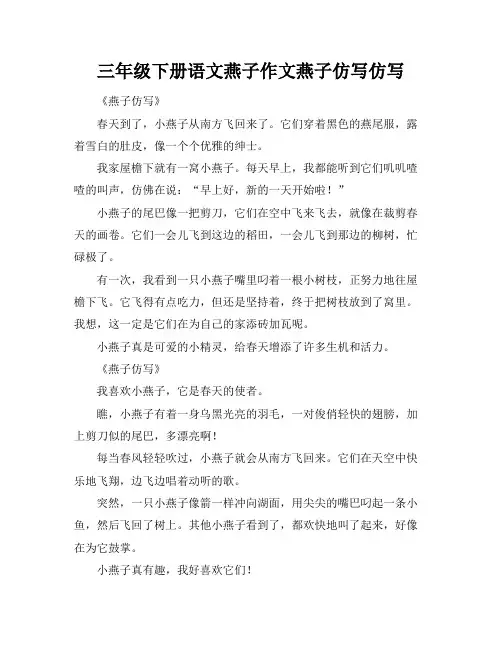 三年级下册语文燕子作文燕子仿写仿写

《燕子仿写》

春天到了，小燕子从南方飞回来了。它们穿着黑色的燕尾服，露着雪白的肚皮，像一个个优雅的绅士。

我家屋檐下就有一窝小燕子。每天早上，我都能听到它们叽叽喳喳的叫声，仿佛在说："早上好，新的一天开始啦！"

小燕子的尾巴像一把剪刀，它们在空中飞来飞去，就像在裁剪春天的画卷。它们一会儿飞到这边的稻田，一会儿飞到那边的柳树，忙碌极了。

有一次，我看到一只小燕子嘴里叼着一根小树枝，正努力地往屋檐下飞。它飞得有点吃力，但还是坚持着，终于把树枝放到了窝里。我想，这一定是它们在为自己的家添砖加瓦呢。

小燕子真是可爱的小精灵，给春天增添了许多生机和活力。

《燕子仿写》

我喜欢小燕子，它是春天的使者。

瞧，小燕子有着一身乌黑光亮的羽毛，一对俊俏轻快的翅膀，加上剪刀似的尾巴，多漂亮啊！

每当春风轻轻吹过，小燕子就会从南方飞回来。它们在天空中快乐地飞翔，边飞边唱着动听的歌。

突然，一只小燕子像箭一样冲向湖面，用尖尖的嘴巴叼起一条小鱼，然后飞回了树上。其他小燕子看到了，都欢快地叫了起来，好像在为它鼓掌。

小燕子真有趣，我好喜欢它们！